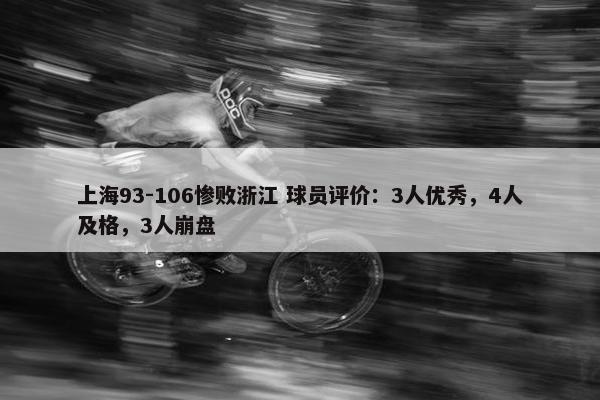 POC

上海93-106惨败浙江 球员评价：3人优秀，4人及格，3人崩盘